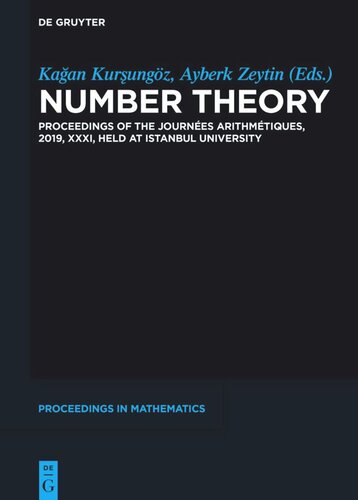 DE GRUYTER

Kağan Kurşungöz, Ayberk Zeytin (Eds.)

NUMBER THEORY

PROCEEDINGS OF THE JOURNÉES ARITHMÉTIQUES, 2019, XXXI, HELD AT ISTANBUL UNIVERSITY

PROCEEDINGS IN MATHEMATICS

DE
G